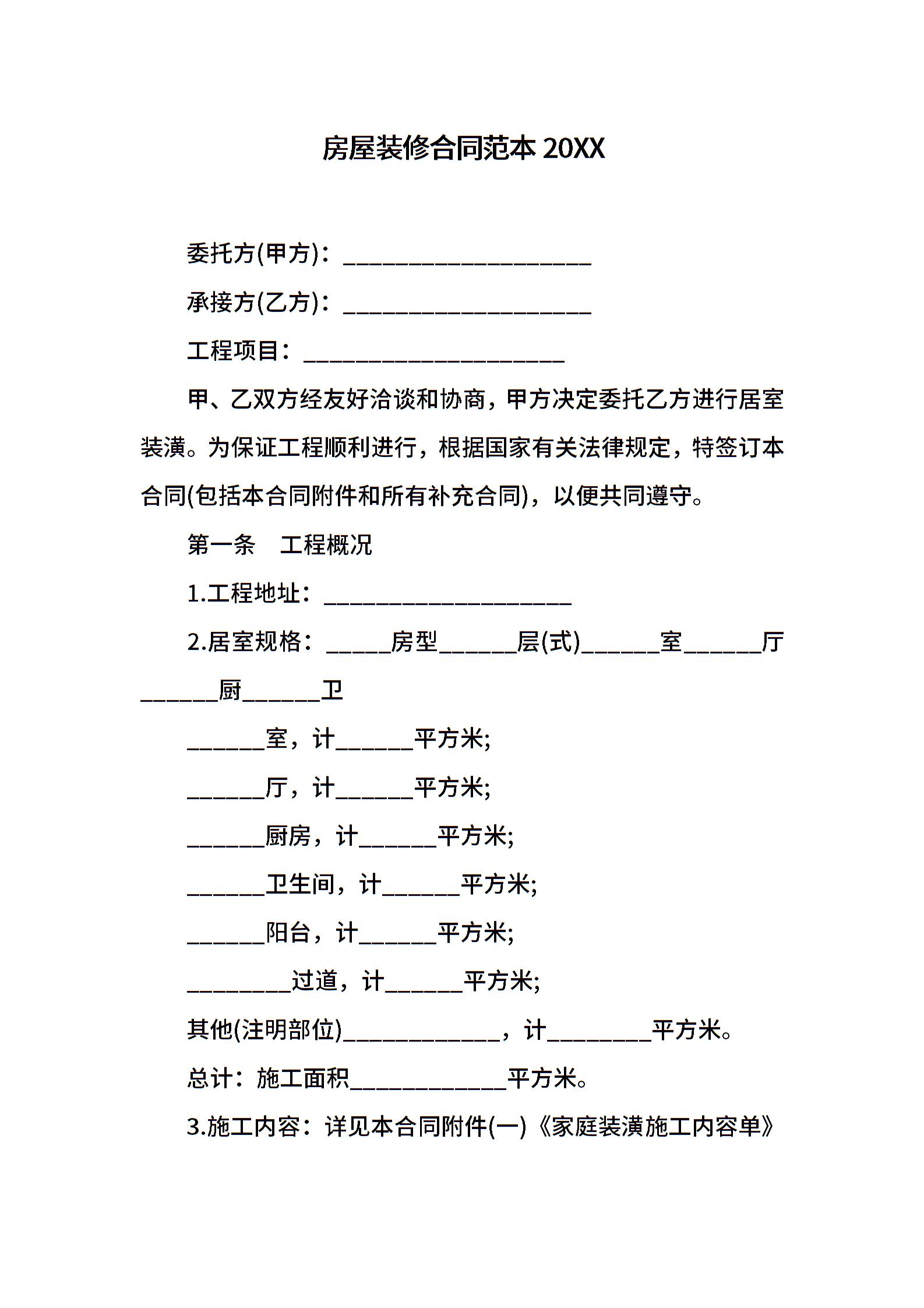 房屋装修合同范本20XX

委托方(甲方)：____

承接方(乙方)：____

工程项目：____

甲、乙双方经友好洽谈和协商，甲方决定委托乙方进行居室装潢。为保证工程顺利进行，根据国家有关法律规定，特签订本合同(包括本合同附件和所有补充合同)，以便共同遵守。

第一条 工程概况

1.工程地址：____

2.居室规格：____房型____层(式)____室____厅____厨____卫

____室，计____平方米;

____厅，计____平方米;

____厨房，计____平方米;

____卫生间，计____平方米;

____阳台，计____平方米;

____过道，计____平方米;

其他(注明部位)____，计____平方米。

总计：施工面积____平方米。

3.施工内容：详见本合同附件(一)《家庭装潢施工内容单》